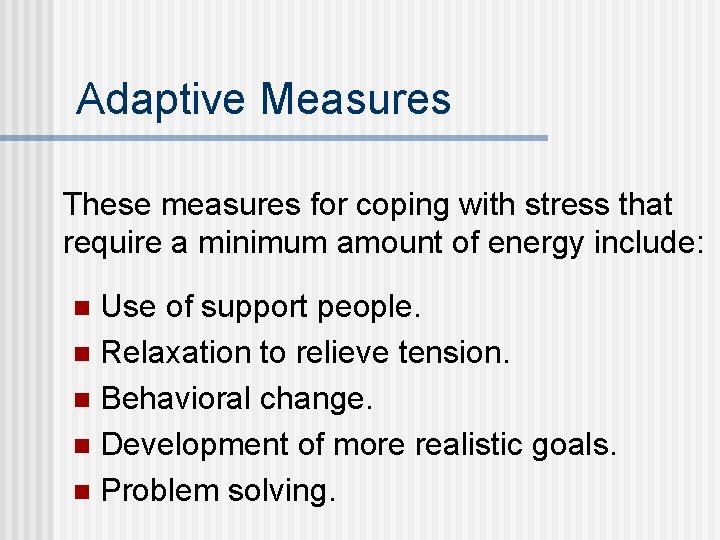 Adaptive Measures

These measures for coping with stress that require a minimum amount of energy include:

- Use of support people.
- Relaxation to relieve tension.
- Behavioral change.
- Development of more realistic goals.
- Problem solving.